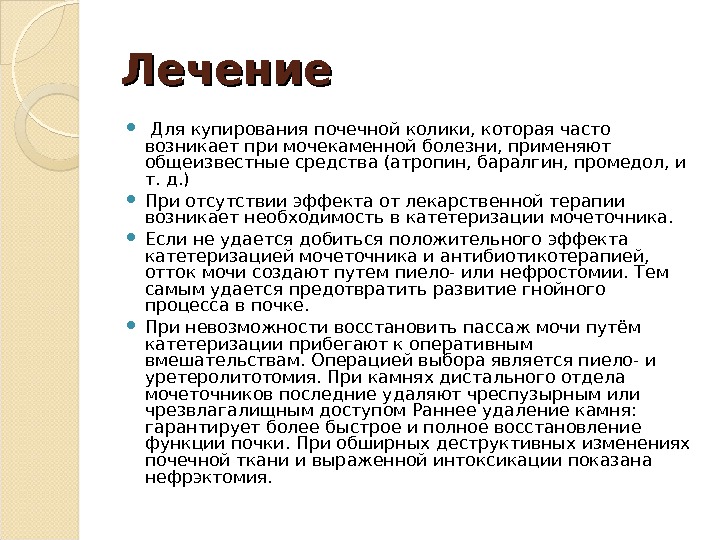 Лечение

Для купирования почечной колики, которая часто возникает при мочекаменной болезни, применяют общеизвестные средства (атропин, баралгин, промедол, и т. д.)

При отсутствии эффекта от лекарственной терапии возникает необходимость в катетеризации мочеточника.

Если не удается добиться положительного эффекта катетеризацией мочеточника и антибиотикотерапией, отток мочи создают путем пиело- или нефростомии. Тем самым удается предотвратить развитие гнойного процесса в почке.

При невозможности восстановить пассаж мочи путём катетеризации прибегают к оперативным вмешательствам. Операцией выбора является пиело- и уретеролитотомия. При камнях дистального отдела мочеточников последние удаляют чреспузырным или чрезвлагалищным доступом Раннее удаление камня: гарантирует более быстрое и полное восстановление функции почки. При обширных деструктивных изменениях почечной ткани и выраженной интоксикации показана нефрэктомия.